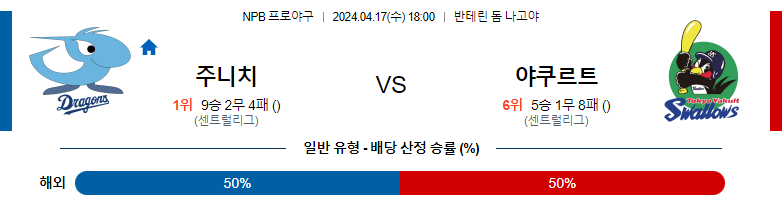 NPB 프로야구 | 2024.04.17(수) 18:00 | 반테린 돔 나고야

Dragons

주니치

1위 9승 2무 4패 ()
(센트럴리그)

VS

야쿠르트

6위 5승 1무 8패 ()
(센트럴리그)

Tokyo Yakult Swallows

일반 유형 - 배당 산정 승률 (%)

해외

50%

50%